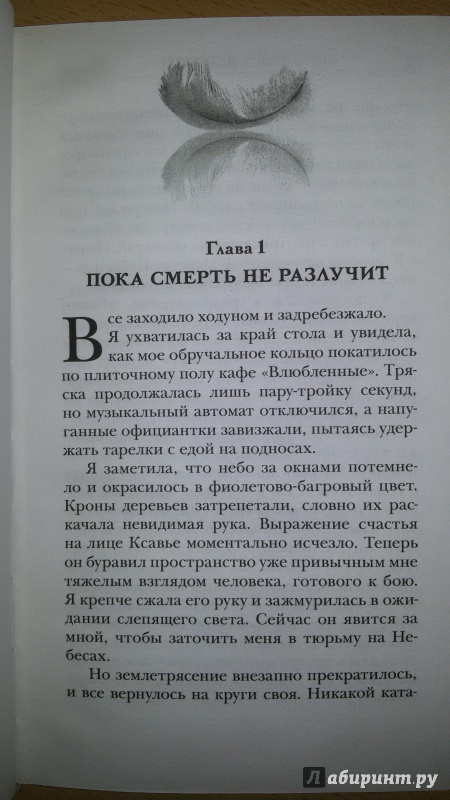 Глава 1
ПОКА СМЕРТЬ НЕ РАЗЛУЧИТ

Все заходило ходуном и задребезжало. Я ухватилась за край стола и увидела, как мое обручальное кольцо покатилось по плиточному полу кафе «Влюбленные». Тряска продолжалась лишь пару-тройку секунд, но музыкальный автомат отключился, а напуганные официантки завизжали, пытаясь удержать тарелки с едой на подносах.

Я заметила, что небо за окнами потемнело и окрасилось в фиолетово-багровый цвет. Кроны деревьев затрепетали, словно их раскачала невидимая рука. Выражение счастья на лице Ксавье моментально исчезло. Теперь он буравил пространство уже привычным мне тяжелым взглядом человека, готового к бою. Я крепче сжала его руку и зажмурилась в ожидании слепящего света. Сейчас он явится за мной, чтобы заточить меня в тюрьму на Небесах.

Но землетрясение внезапно прекратилось, и все вернулось на круги своя. Никакой ката-

Лабиринт.ру